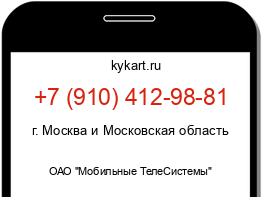 kykart.ru

+7 (910) 412-98-81

г. Москва и Московская область

ОАО "Мобильные ТелеСистемы"